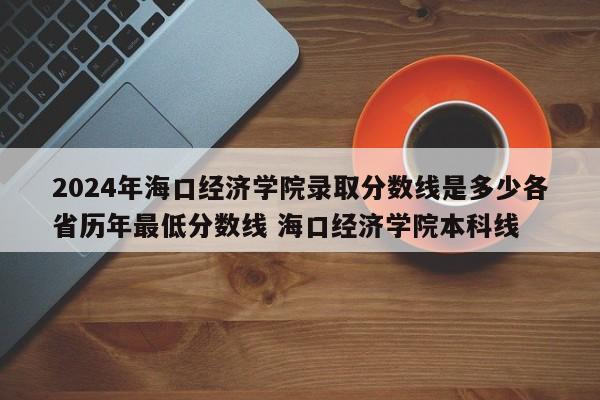 2024年海口经济学院录取分数线是多少各省历年最低分数线 海口经济学院本科线